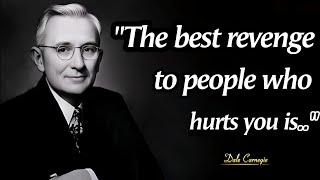 "The best revenge to people who hurts you is.."

Dale Carnegie